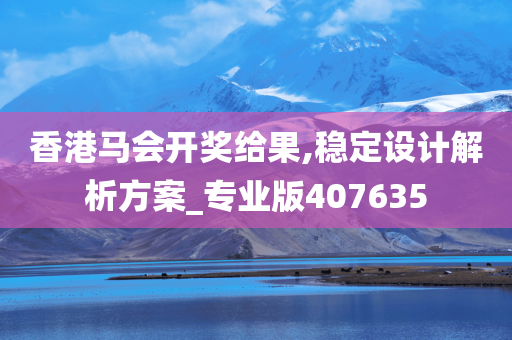 香港马会开奖给果,稳定设计解析方案_专业版407635